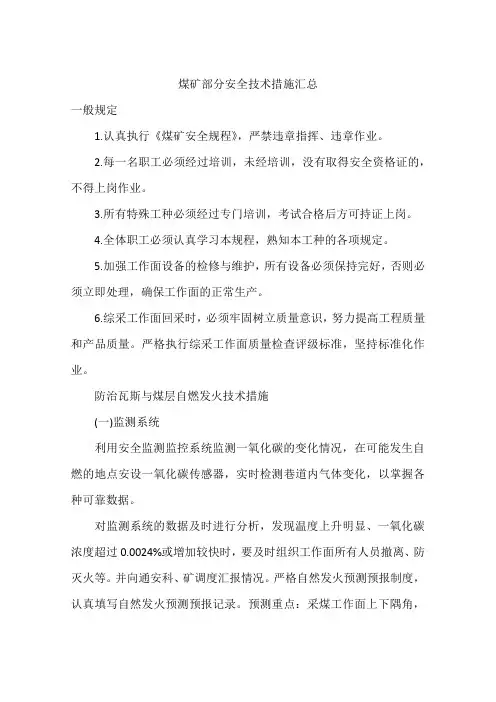 煤矿部分安全技术措施汇总

一般规定

1.认真执行《煤矿安全规程》，严禁违章指挥、违章作业。

2.每一名职工必须经过培训，未经培训，没有取得安全资格证的，不得上岗作业。

3.所有特殊工种必须经过专门培训，考试合格后方可持证上岗。

4.全体职工必须认真学习本规程，熟知本工种的各项规定。

5.加强工作面设备的检修与维护，所有设备必须保持完好，否则必须立即处理，确保工作面的正常生产。

6.综采工作面回采时，必须牢固树立质量意识，努力提高工程质量和产品质量。严格执行综采工作面质量检查评级标准，坚持标准化作业。

防治瓦斯与煤层自燃发火技术措施

(一)监测系统

利用安全监测监控系统监测一氧化碳的变化情况，在可能发生自燃的地点安设一氧化碳传感器，实时检测巷道内气体变化，以掌握各种可靠数据。

对监测系统的数据及时进行分析，发现温度上升明显、一氧化碳浓度超过 0.0024%或增加较快时，要及时组织工作面所有人员撤离、防灭火等。并向通安科、矿调度汇报情况。严格自然发火预测预报制度，认真填写自然发火预测预报记录。预测重点：采煤工作面上下隅角，